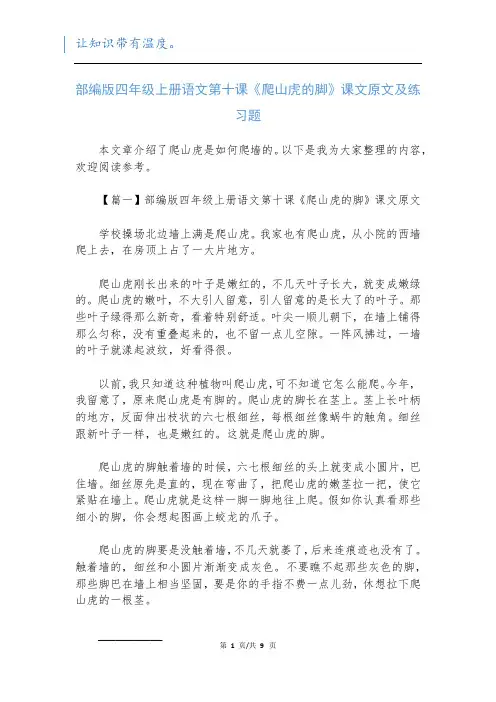 让知识带有温度。

部编版四年级上册语文第十课《爬山虎的脚》课文原文及练习题

本文章介绍了爬山虎是如何爬墙的。以下是我为大家整理的内容，欢迎阅读参考。

【篇一】部编版四年级上册语文第十课《爬山虎的脚》课文原文

学校操场北边墙上满是爬山虎。我家也有爬山虎，从小院的西墙爬上去，在房顶上占了一大片地方。

爬山虎刚长出来的叶子是嫩红的，不几天叶子长大，就变成嫩绿的。爬山虎的嫩叶，不大引人留意，引人留意的是长大了的叶子。那些叶子绿得那么新奇，看着特别舒适。叶尖一顺儿朝下，在墙上铺得那么匀称，没有重叠起来的，也不留一点儿空隙。一阵风拂过，一墙的叶子就漾起波纹，好看得很。

以前，我只知道这种植物叫爬山虎，可不知道它怎么能爬。今年，我留意了，原来爬山虎是有脚的。爬山虎的脚长在茎上。茎上长叶柄的地方，反面伸出枝状的六七根细丝，每根细丝像蜗牛的触角。细丝跟新叶子一样，也是嫩红的。这就是爬山虎的脚。

爬山虎的脚触着墙的时候，六七根细丝的头上就变成小圆片，巴住墙。细丝原先是直的，现在弯曲了，把爬山虎的嫩茎拉一把，使它紧贴在墙上。爬山虎就是这样一脚一脚地往上爬。假如你认真看那些细小的脚，你会想起图画上蛟龙的爪子。

爬山虎的脚要是没触着墙，不几天就萎了，后来连痕迹也没有了。触着墙的，细丝和小圆片渐渐变成灰色。不要瞧不起那些灰色的脚，那些脚巴在墙上相当坚固，要是你的手指不费一点儿劲，休想拉下爬山虎的一根茎。

第 1 页/共 9 页